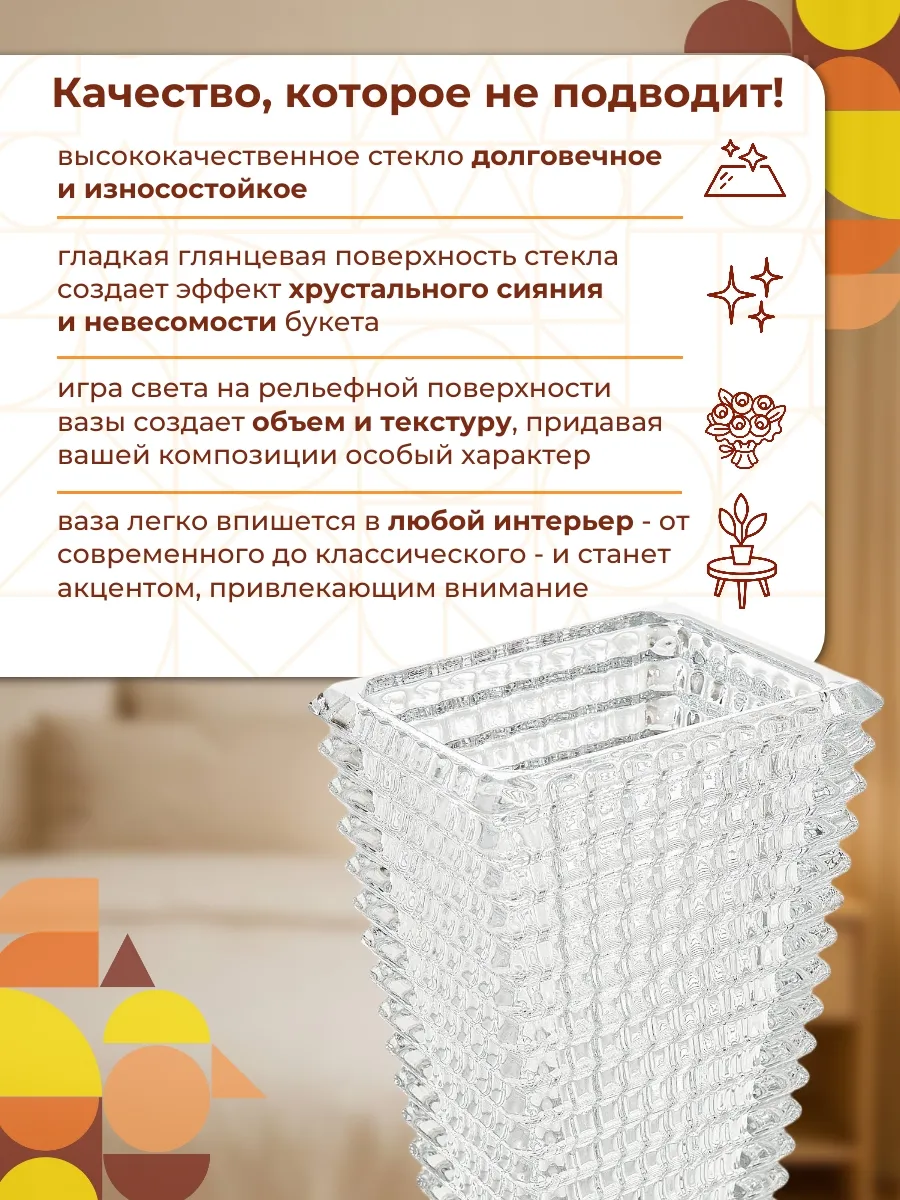 Качество, которое не подводит!

высококачественное стекло долговечное и износостойкое

гладкая глянцевая поверхность стекла создает эффект хрустального сияния и невесомости букета

игра света на рельефной поверхности вазы создает объем и текстуру, придавая вашей композиции особый характер

ваза легко впишется в любой интерьер - от современного до классического - и станет акцентом, привлекающим внимание